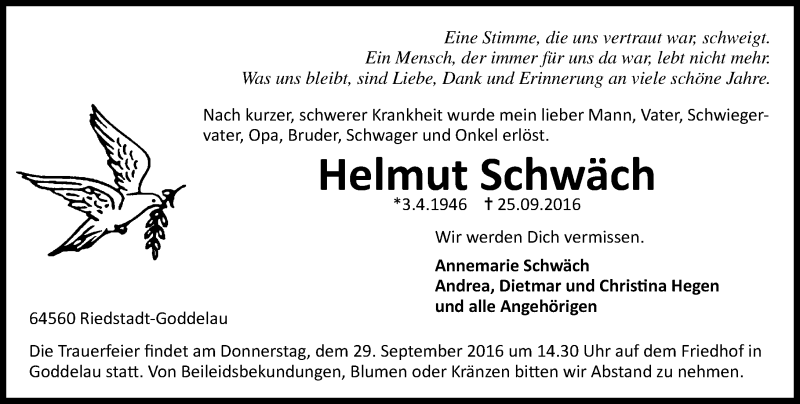 Eine Stimme, die uns vertraut war, schweigt.
Ein Mensch, der immer für uns da war, lebt nicht mehr.
Was uns bleibt, sind Liebe, Dank und Erinnerung an viele schöne Jahre.

Nach kurzer, schwerer Krankheit wurde mein lieber Mann, Vater, Schwiegervater, Opa, Bruder, Schwager und Onkel erlöst.

Helmut Schwäch

*3.4.1946 † 25.09.2016

Wir werden Dich vermissen.

Annemarie Schwäch
Andrea, Dietmar und Christina Hegen
und alle Angehörigen

64560 Riedstadt-Goddelau

Die Trauerfeier findet am Donnerstag, dem 29. September 2016 um 14.30 Uhr auf dem Friedhof in Goddelau statt. Von Beileidsbekundungen, Blumen oder Kränzen bitten wir Abstand zu nehmen.